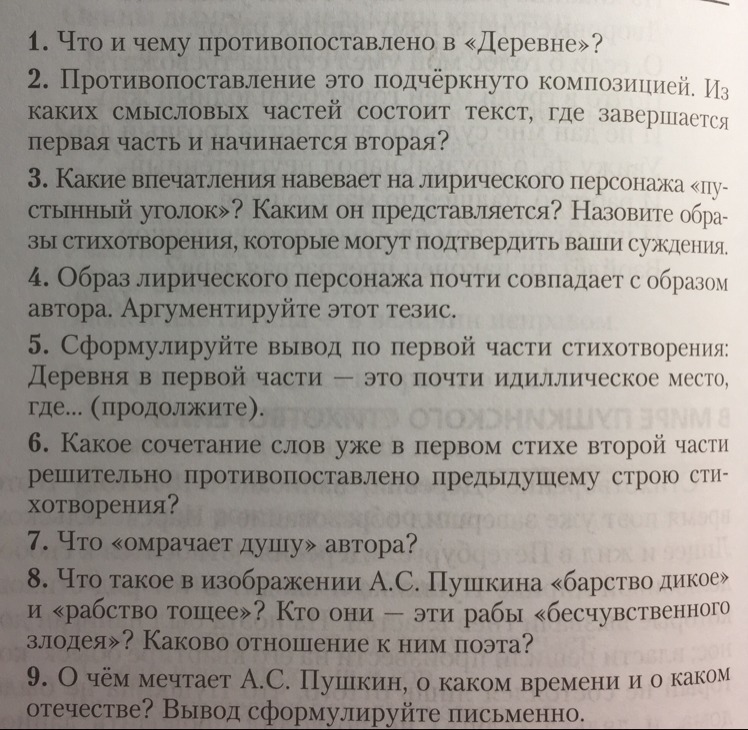 1. Что и чему противопоставлено в «Деревне»?

2. Противопоставление это подчёркнуто композицией. Из каких смысловых частей состоит текст, где завершается первая часть и начинается вторая?

3. Какие впечатления навевает на лирического персонажа «пустынный уголок»? Каким он представляется? Назовите образы стихотворения, которые могут подтвердить ваши суждения.

4. Образ лирического персонажа почти совпадает с образом автора. Аргументируйте этот тезис.

5. Сформулируйте вывод по первой части стихотворения: Деревня в первой части — это почти идиллическое место, где... (продолжите).

6. Какое сочетание слов уже в первом стихе второй части решительно противопоставлено предыдущему строю стихотворения?

7. Что «омрачает душу» автора?

8. Что такое в изображении А.С. Пушкина «барство дикое» и «рабство тощее»? Кто они — эти рабы «бесчувственного злодея»? Каково отношение к ним поэта?

9. О чём мечтает А.С. Пушкин, о каком времени и о каком отечестве? Вывод сформулируйте письменно.